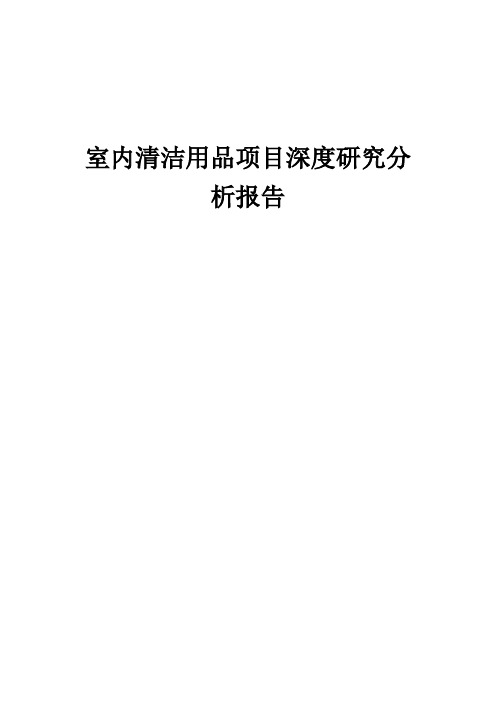 室内清洁用品项目深度研究分析报告